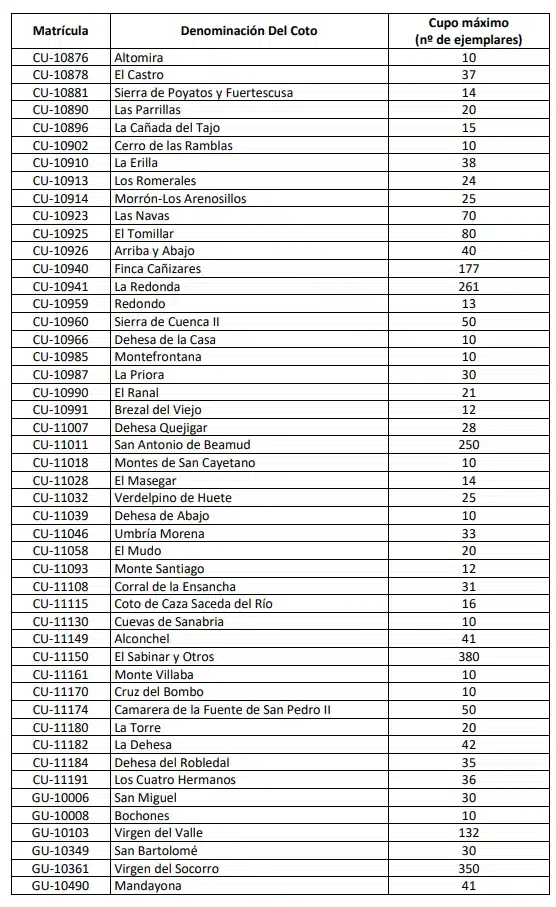 | Matrícula | Denominación Del Coto | Cupo máximo (nº de ejemplares) |
|---|---|---|
| CU-10876 | Altomira | 10 |
| CU-10878 | El Castro | 37 |
| CU-10881 | Sierra de Poyatos y Fuertescusa | 14 |
| CU-10890 | Las Parrillas | 20 |
| CU-10896 | La Cañada del Tajo | 15 |
| CU-10902 | Cerro de las Ramblas | 10 |
| CU-10910 | La Erilla | 38 |
| CU-10913 | Los Romerales | 24 |
| CU-10914 | Morrón-Los Arenosillos | 25 |
| CU-10923 | Las Navas | 70 |
| CU-10925 | El Tomillar | 80 |
| CU-10926 | Arriba y Abajo | 40 |
| CU-10940 | Finca Cañizares | 177 |
| CU-10941 | La Redonda | 261 |
| CU-10959 | Redondo | 13 |
| CU-10960 | Sierra de Cuenca II | 50 |
| CU-10966 | Dehesa de la Casa | 10 |
| CU-10985 | Montefrontana | 10 |
| CU-10987 | La Priora | 30 |
| CU-10990 | El Ranal | 21 |
| CU-10991 | Brezal del Viejo | 12 |
| CU-11007 | Dehesa Quejigar | 28 |
| CU-11011 | San Antonio de Beamud | 250 |
| CU-11018 | Montes de San Cayetano | 10 |
| CU-11028 | El Masegar | 14 |
| CU-11032 | Verdelpino de Huete | 25 |
| CU-11039 | Dehesa de Abajo | 10 |
| CU-11046 | Umbría Morena | 33 |
| CU-11058 | El Mudo | 20 |
| CU-11093 | Monte Santiago | 12 |
| CU-11108 | Corral de la Ensancha | 31 |
| CU-11115 | Coto de Caza Saceda del Río | 16 |
| CU-11130 | Cuevas de Sanabria | 10 |
| CU-11149 | Alconchel | 41 |
| CU-11150 | El Sabinar y Otros | 380 |
| CU-11161 | Monte Villaba | 10 |
| CU-11170 | Cruz del Bombo | 10 |
| CU-11174 | Camarera de la Fuente de San Pedro II | 50 |
| CU-11180 | La Torre | 20 |
| CU-11182 | La Dehesa | 42 |
| CU-11184 | Dehesa del Robledal | 35 |
| CU-11191 | Los Cuatro Hermanos | 36 |
| GU-10006 | San Miguel | 30 |
| GU-10008 | Bochones | 10 |
| GU-10103 | Virgen del Valle | 132 |
| GU-10349 | San Bartolomé | 30 |
| GU-10361 | Virgen del Socorro | 350 |
| GU-10490 | Mandayona | 41 |